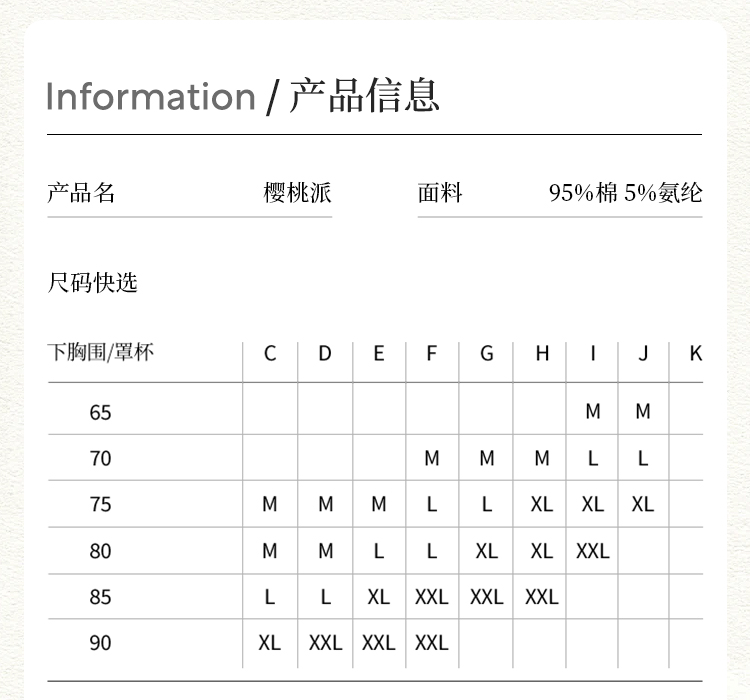 Information / 产品信息

产品名 樱桃派

面料 95%棉 5%氨纶

尺码快选

| 下胸围/罩杯 | C | D | E | F | G | H | I | J | K |
|---|---|---|---|---|---|---|---|---|---|
| 65 | | | | | | | M | M | |
| 70 | | | | M | M | M | L | L | |
| 75 | M | M | M | L | L | XL | XL | XL | |
| 80 | M | M | L | L | XL | XL | XXL | | |
| 85 | L | L | XL | XXL | XXL | XXL | | | |
| 90 | XL | XXL | XXL | XXL | | | | | |